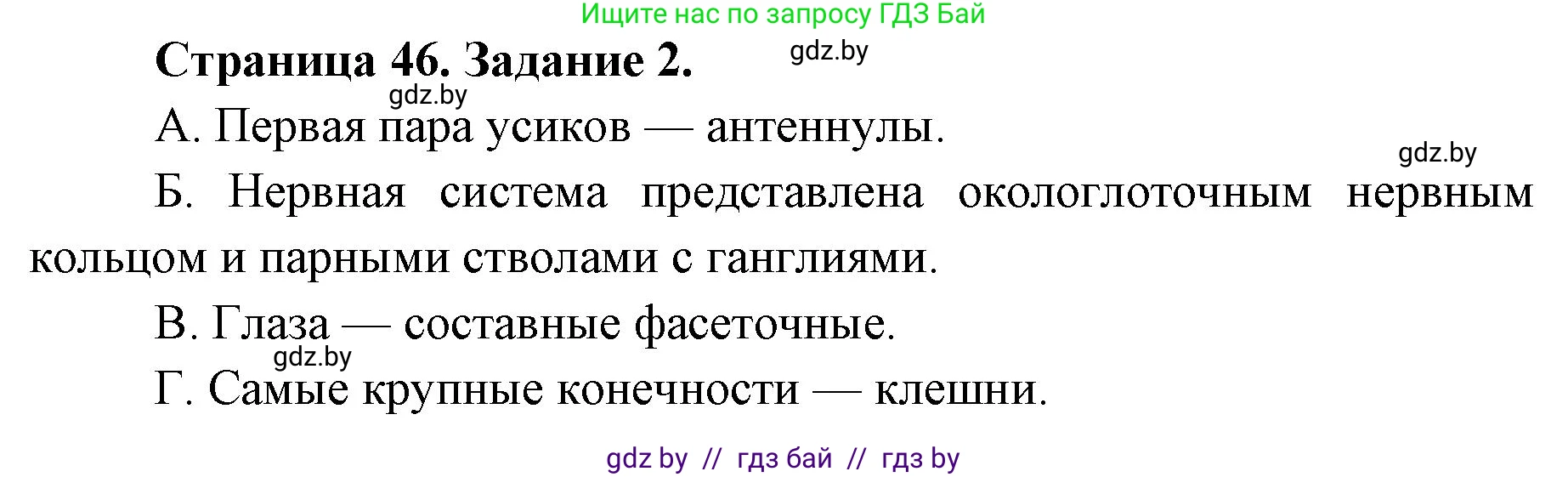 Ищите нас по запросу ГДЗ Бай

Страница 46. Задание 2. gdz.by

gdz.by

А. Первая пара усиков — антеннулы.

gdz.by

Б. Нервная система представлена окологлоточным нервным кольцом и парными стволами с ганглиями.

В. Глаза — составные фасеточные.

gdz.by

Г. Самые крупные конечности — клешни.

gdz by // гдз бай // гдз by